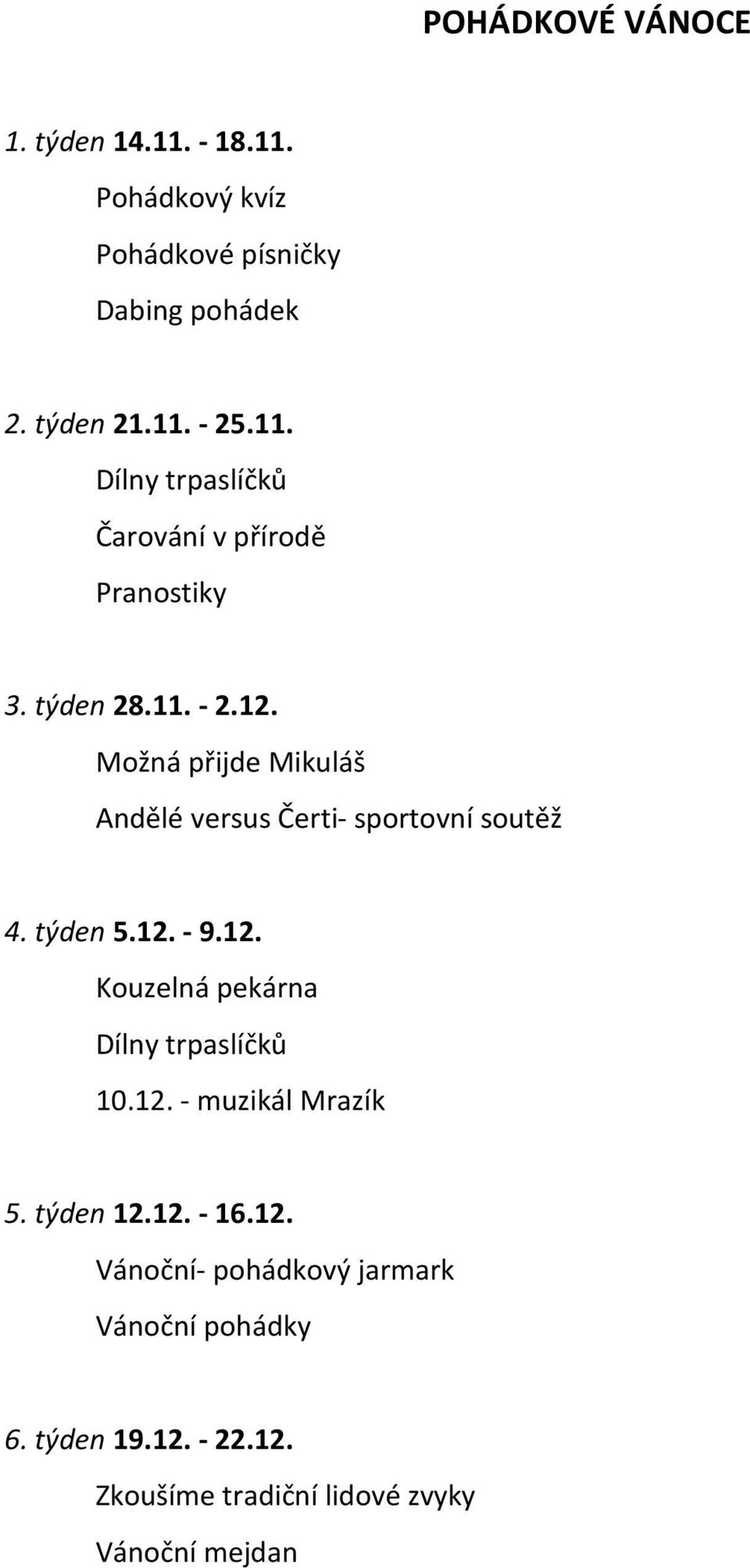 POHÁDKOVÉ VÁNOCE

1. týden 14.11. - 18.11.

Pohádkový kvíz

Pohádkové písničky

Dabing pohádek

2. týden 21.11. - 25.11.

Dílny trpaslíčků

Čarování v přírodě

Pranostiky

3. týden 28.11. - 2.12.

Možná přijde Mikuláš

Andělé versus Čerti- sportovní soutěž

4. týden 5.12. - 9.12.

Kouzelná pekárna

Dílny trpaslíčků

10.12. - muzikál Mrazík

5. týden 12.12. - 16.12.

Vánoční- pohádkový jarmark

Vánoční pohádky

6. týden 19.12. - 22.12.

Zkoušíme tradiční lidové zvyky

Vánoční mejdan